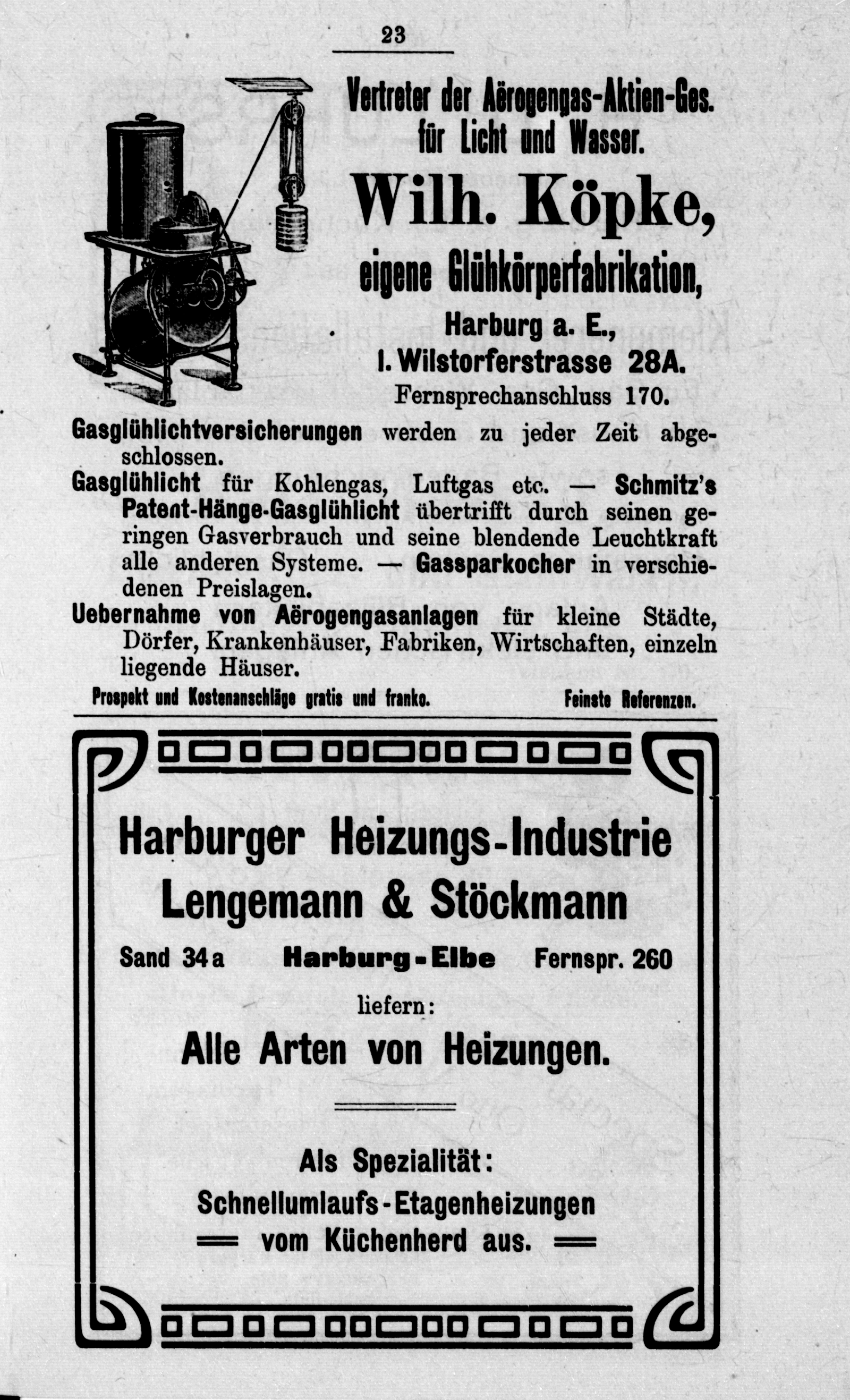 23

Vertreter der Aërogengas-Aktien-Ges. für Licht und Wasser.

Wilh. Köpke,

eigene Glühkörperfabrikation,

Harburg a. E.,

I. Wilstorferstrasse 28A.

Fernsprechanschluss 170.

Gasglühlichtversicherungen werden zu jeder Zeit abgeschlossen.

Gasglühlicht für Kohlengas, Luftgas etc. — Schmitz's Patent-Hänge-Gasglühlicht übertrifft durch seinen geringen Gasverbrauch und seine blendende Leuchtkraft alle anderen Systeme. — Gassparkocher in verschiedenen Preislagen.

Uebernahme von Aërogengasanlagen für kleine Städte, Dörfer, Krankenhäuser, Fabriken, Wirtschaften, einzeln liegende Häuser.

Prospekt und Kostenanschläge gratis und franko. Feinste Referenzen.

Harburger Heizungs-Industrie
Lengemann & Stöckmann

Sand 34a Harburg-Elbe Fernspr. 260

liefern:

Alle Arten von Heizungen.

Als Spezialität:

Schnellumlaufs-Etagenheizungen
vom Küchenherd aus.